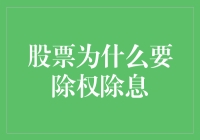 股票为什么要除权除息